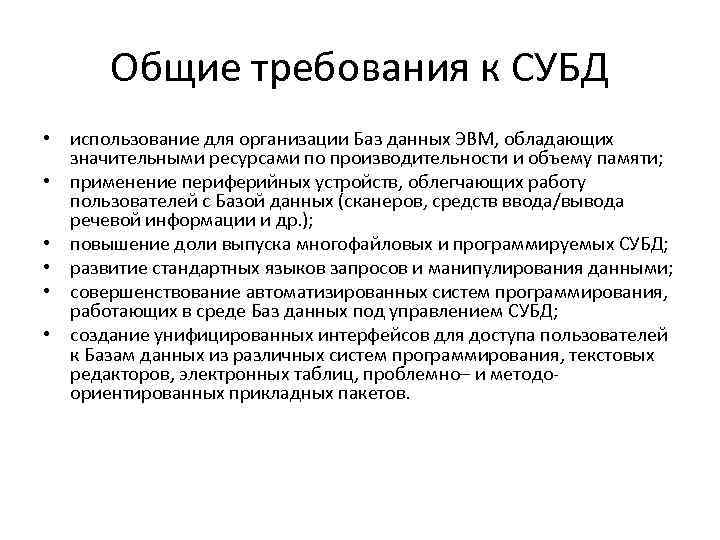 Общие требования к СУБД

• использование для организации Баз данных ЭВМ, обладающих значительными ресурсами по производительности и объему памяти;
• применение периферийных устройств, облегчающих работу пользователей с Базой данных (сканеров, средств ввода/вывода речевой информации и др.);
• повышение доли выпуска многофайловых и программируемых СУБД;
• развитие стандартных языков запросов и манипулирования данными;
• совершенствование автоматизированных систем программирования, работающих в среде Баз данных под управлением СУБД;
• создание унифицированных интерфейсов для доступа пользователей к Базам данных из различных систем программирования, текстовых редакторов, электронных таблиц, проблемно– и методо-ориентированных прикладных пакетов.